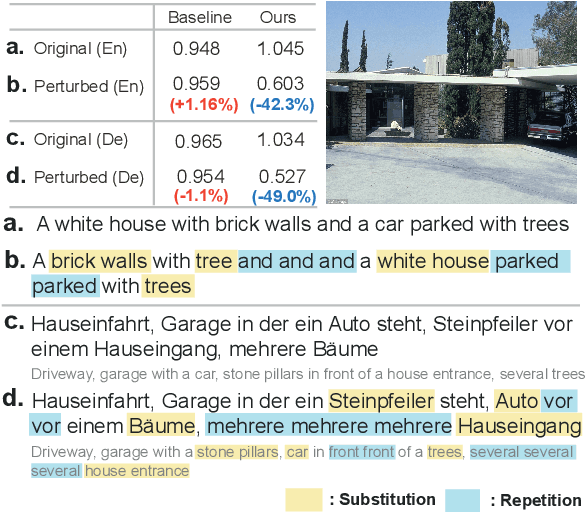 | | Baseline | Ours |
|---|---|---|
| **a.** Original (En) | 0.948 | 1.045 |
| **b.** Perturbed (En) | 0.959 (+1.16%) | 0.603 (-42.3%) |
| **c.** Original (De) | 0.965 | 1.034 |
| **d.** Perturbed (De) | 0.954 (-1.1%) | 0.527 (-49.0%) |

**a.** A white house with brick walls and a car parked with trees

**b.** A brick walls with tree and and and a white house parked parked with trees

**c.** Hauseinfahrt, Garage in der ein Auto steht, Steinpfeiler vor einem Hauseingang, mehrere Bäume

Driveway, garage with a car, stone pillars in front of a house entrance, several trees

**d.** Hauseinfahrt, Garage in der ein Steinpfeiler steht, Auto vor vor einem Bäume, mehrere mehrere mehrere Hauseingang

Driveway, garage with a stone pillars, car in front front of a trees, several several several house entrance

: Substitution : Repetition